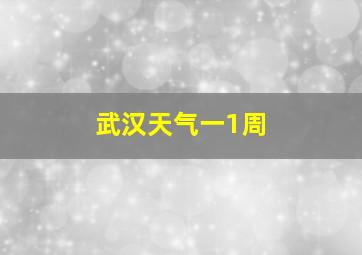 武汉天气一1周